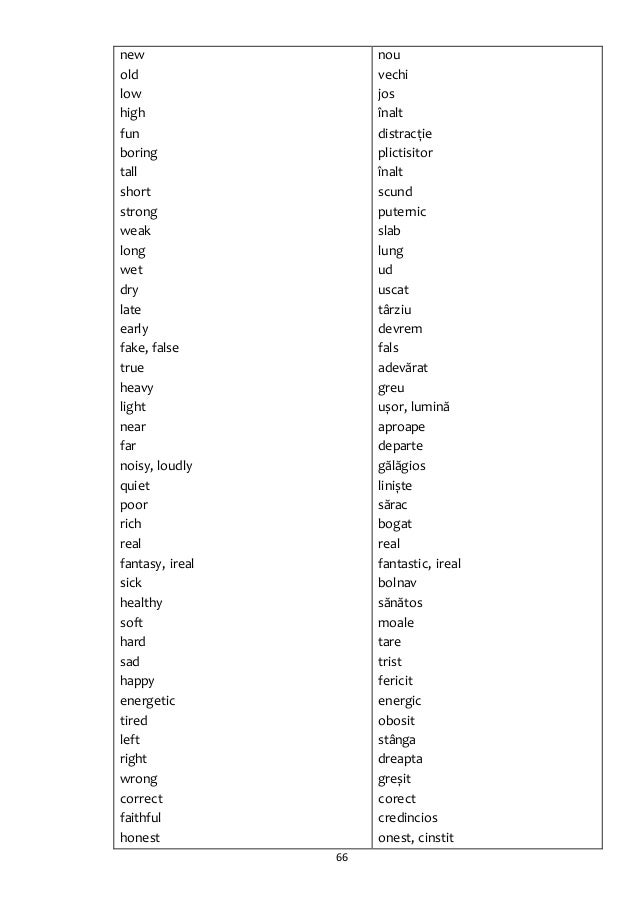 | | |
|---|---|
| new | nou |
| old | vechi |
| low | jos |
| high | înalt |
| fun | distracție |
| boring | plictisitor |
| tall | înalt |
| short | scund |
| strong | puternic |
| weak | slab |
| long | lung |
| wet | ud |
| dry | uscat |
| late | târziu |
| early | devrem |
| fake, false | fals |
| true | adevărat |
| heavy | greu |
| light | ușor, lumină |
| near | aproape |
| far | departe |
| noisy, loudly | gălăgios |
| quiet | liniște |
| poor | sărac |
| rich | bogat |
| real | real |
| fantasy, ireal | fantastic, ireal |
| sick | bolnav |
| healthy | sănătos |
| soft | moale |
| hard | tare |
| sad | trist |
| happy | fericit |
| energetic | energic |
| tired | obosit |
| left | stânga |
| right | dreapta |
| wrong | greșit |
| correct | corect |
| faithful | credincios |
| honest | onest, cinstit |

66